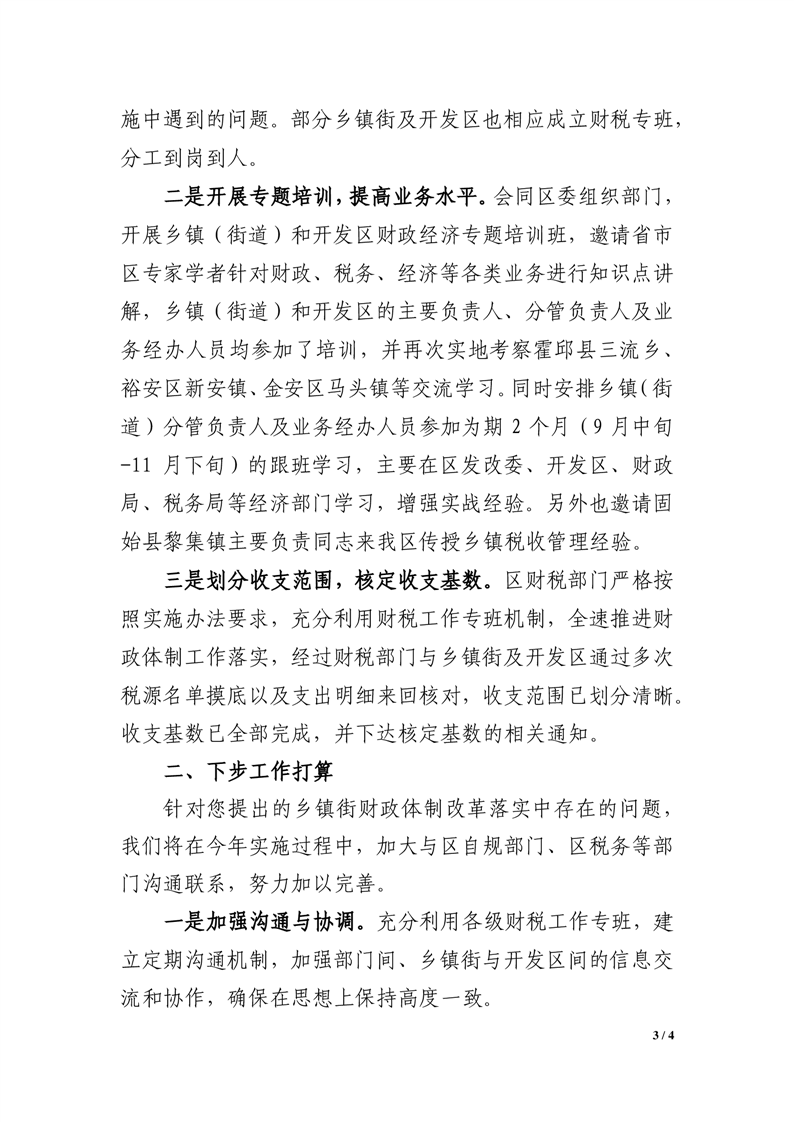 施中遇到的问题。部分乡镇街及开发区也相应成立财税专班，分工到岗到人。

二是开展专题培训，提高业务水平。会同区委组织部门，开展乡镇（街道）和开发区财政经济专题培训班，邀请省市区专家学者针对财政、税务、经济等各类业务进行知识点讲解，乡镇（街道）和开发区的主要负责人、分管负责人及业务经办人员均参加了培训，并再次实地考察霍邱县三流乡、裕安区新安镇、金安区马头镇等交流学习。同时安排乡镇（街道）分管负责人及业务经办人员参加为期 2 个月（9 月中旬-11 月下旬）的跟班学习，主要在区发改委、开发区、财政局、税务局等经济部门学习，增强实战经验。另外也邀请固始县黎集镇主要负责同志来我区传授乡镇税收管理经验。

三是划分收支范围，核定收支基数。区财税部门严格按照实施办法要求，充分利用财税工作专班机制，全速推进财政体制工作落实，经过财税部门与乡镇街及开发区通过多次税源名单摸底以及支出明细来回核对，收支范围已划分清晰。收支基数已全部完成，并下达核定基数的相关通知。

二、下步工作打算

针对您提出的乡镇街财政体制改革落实中存在的问题，我们将在今年实施过程中，加大与区自规部门、区税务等部门沟通联系，努力加以完善。

一是加强沟通与协调。充分利用各级财税工作专班，建立定期沟通机制，加强部门间、乡镇街与开发区间的信息交流和协作，确保在思想上保持高度一致。

3 / 4